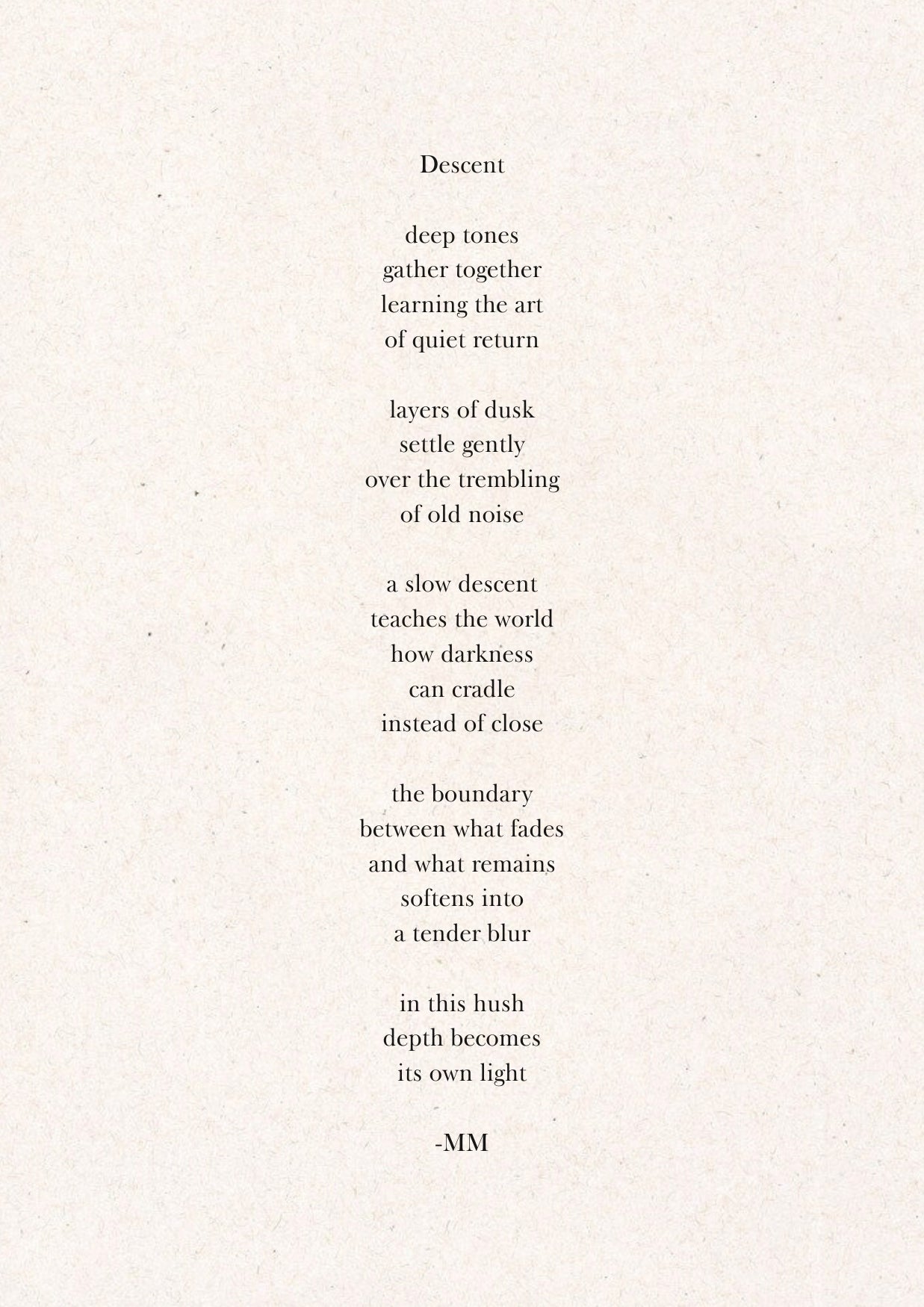 Descent

deep tones
gather together
learning the art
of quiet return

layers of dusk
settle gently
over the trembling
of old noise

a slow descent
teaches the world
how darkness
can cradle
instead of close

the boundary
between what fades
and what remains
softens into
a tender blur

in this hush
depth becomes
its own light

-MM